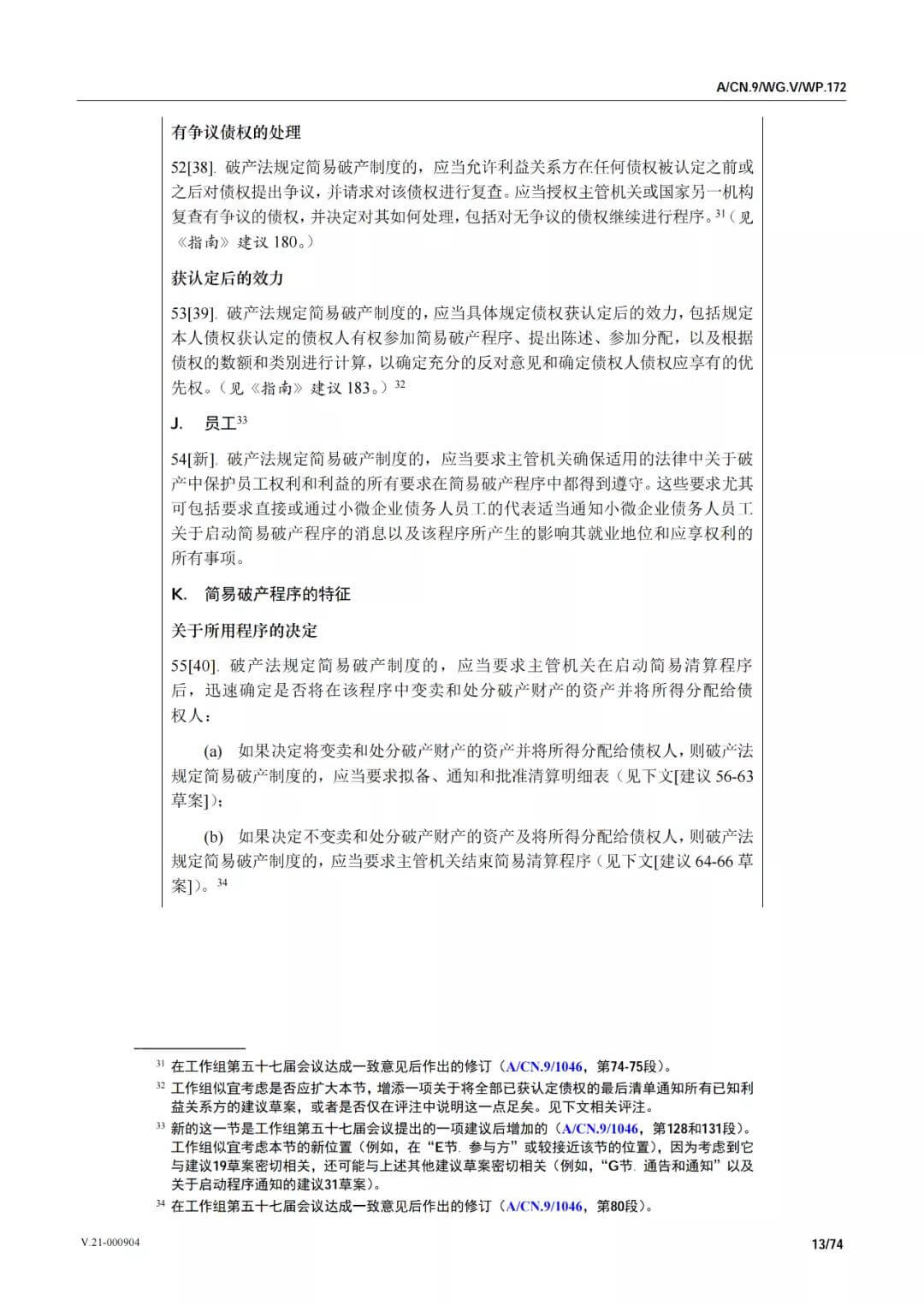 A/CN.9/WG.V/WP.172

有争议债权的处理

52[38]. 破产法规定简易破产制度的，应当允许利益关系方在任何债权被认定之前或之后对债权提出争议，并请求对该债权进行复查。应当授权主管机关或国家另一机构复查有争议的债权，并决定对其如何处理，包括对无争议的债权继续进行程序。$^{31}$（见《指南》建议 180。）

获认定后的效力

53[39]. 破产法规定简易破产制度的，应当具体规定债权获认定后的效力，包括规定本人债权获认定的债权人有权参加简易破产程序、提出陈述、参加分配，以及根据债权的数额和类别进行计算，以确定充分的反对意见和确定债权人债权应享有的优先权。（见《指南》建议 183。）$^{32}$

J. 员工$^{33}$

54[新]. 破产法规定简易破产制度的，应当要求主管机关确保适用的法律中关于破产中保护员工权利和利益的所有要求在简易破产程序中都得到遵守。这些要求尤其可包括要求直接或通过小微企业债务人员工的代表适当通知小微企业债务人员工关于启动简易破产程序的消息以及该程序所产生的影响其就业地位和应享权利的所有事项。

K. 简易破产程序的特征

关于所用程序的决定

55[40]. 破产法规定简易破产制度的，应当要求主管机关在启动简易清算程序后，迅速确定是否将在该程序中变卖和处分破产财产的资产并将所得分配给债权人：

(a) 如果决定将变卖和处分破产财产的资产并将所得分配给债权人，则破产法规定简易破产制度的，应当要求拟备、通知和批准清算明细表（见下文[建议 56-63 草案]）；

(b) 如果决定不变卖和处分破产财产的资产及将所得分配给债权人，则破产法规定简易破产制度的，应当要求主管机关结束简易清算程序（见下文[建议 64-66 草案]）。$^{34}$

$^{31}$ 在工作组第五十七届会议达成一致意见后作出的修订（A/CN.9/1046，第74-75段）。

$^{32}$ 工作组似宜考虑是否应扩大本节，增添一项关于将全部已获认定债权的最后清单通知所有已知利益关系方的建议草案，或者是否仅在评注中说明这一点足矣。见下文相关评注。

$^{33}$ 新的这一节是工作组第五十七届会议提出的一项建议后增加的（A/CN.9/1046，第128和131段）。工作组似宜考虑本节的新位置（例如，在“E节. 参与方”或较接近该节的位置），因为考虑到它与建议19草案密切相关，还可能与上述其他建议草案密切相关（例如，“G节. 通告和通知”以及关于启动程序通知的建议31草案）。

$^{34}$ 在工作组第五十七届会议达成一致意见后作出的修订（A/CN.9/1046，第80段）。

V.21-000904

13/74